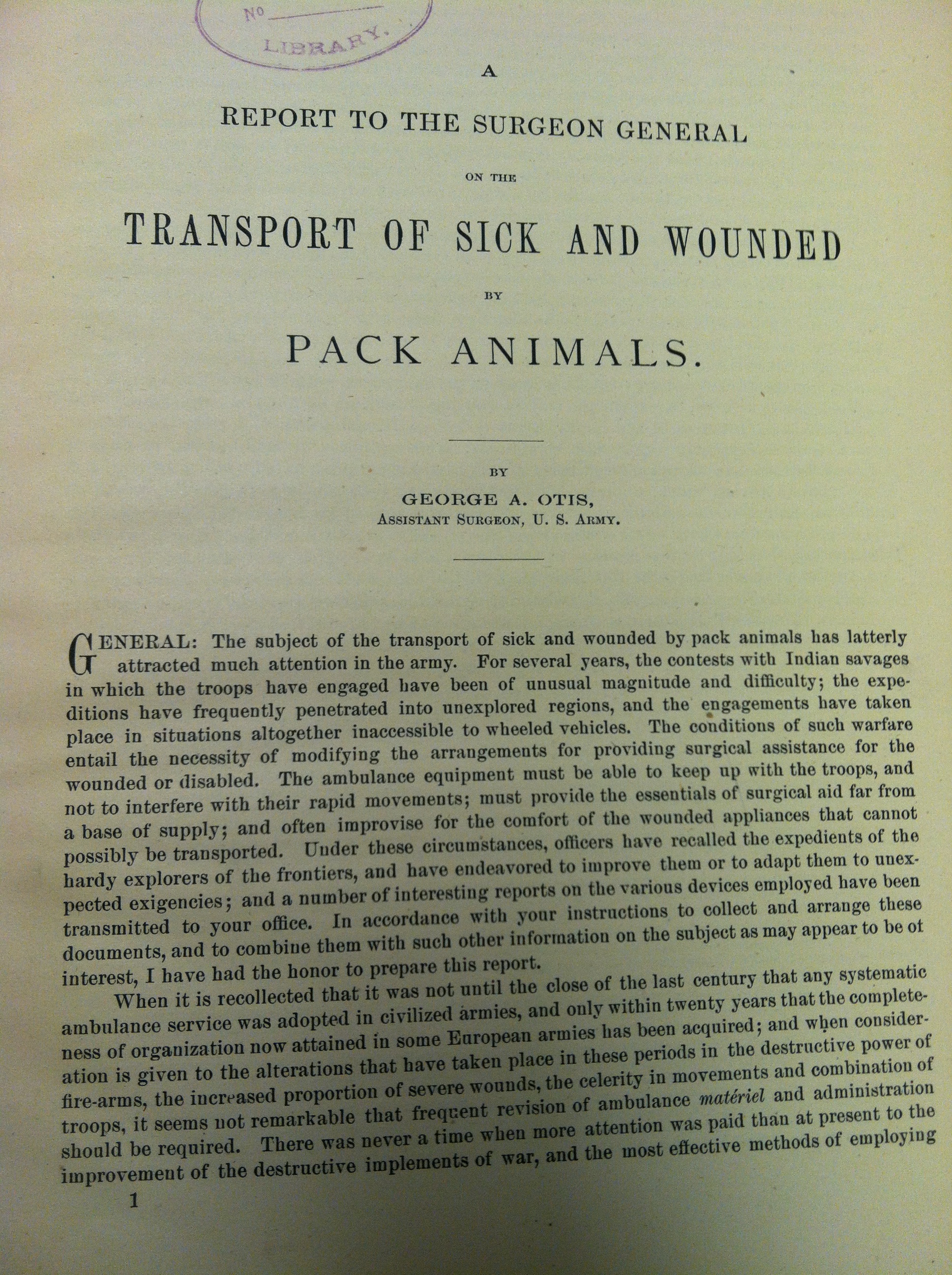 No
LIBRARY.

A

REPORT TO THE SURGEON GENERAL

ON THE

TRANSPORT OF SICK AND WOUNDED

BY

PACK ANIMALS.

BY

GEORGE A. OTIS,
ASSISTANT SURGEON, U. S. ARMY.

GENERAL: The subject of the transport of sick and wounded by pack animals has latterly attracted much attention in the army. For several years, the contests with Indian savages in which the troops have engaged have been of unusual magnitude and difficulty; the expeditions have frequently penetrated into unexplored regions, and the engagements have taken place in situations altogether inaccessible to wheeled vehicles. The conditions of such warfare entail the necessity of modifying the arrangements for providing surgical assistance for the wounded or disabled. The ambulance equipment must be able to keep up with the troops, and not to interfere with their rapid movements; must provide the essentials of surgical aid far from a base of supply; and often improvise for the comfort of the wounded appliances that cannot possibly be transported. Under these circumstances, officers have recalled the expedients of the hardy explorers of the frontiers, and have endeavored to improve them or to adapt them to unexpected exigencies; and a number of interesting reports on the various devices employed have been transmitted to your office. In accordance with your instructions to collect and arrange these documents, and to combine them with such other information on the subject as may appear to be of interest, I have had the honor to prepare this report.

When it is recollected that it was not until the close of the last century that any systematic ambulance service was adopted in civilized armies, and only within twenty years that the completeness of organization now attained in some European armies has been acquired; and when consideration is given to the alterations that have taken place in these periods in the destructive power of fire-arms, the increased proportion of severe wounds, the celerity in movements and combination of troops, it seems not remarkable that frequent revision of ambulance matériel and administration should be required. There was never a time when more attention was paid than at present to the improvement of the destructive implements of war, and the most effective methods of employing

1